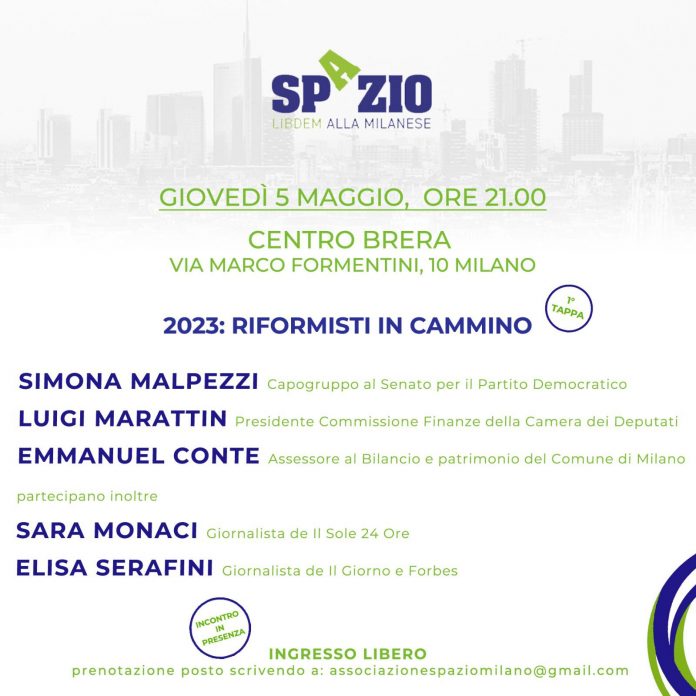 SPAZIO
LIBDEM ALLA MILANESE

GIOVEDÌ 5 MAGGIO, ORE 21.00

CENTRO BRERA
VIA MARCO FORMENTINI, 10 MILANO

2023: RIFORMISTI IN CAMMINO

1° TAPPA

SIMONA MALPEZZI Capogruppo al Senato per il Partito Democratico

LUIGI MARATTIN Presidente Commissione Finanze della Camera dei Deputati

EMMANUEL CONTE Assessore al Bilancio e patrimonio del Comune di Milano

partecipano inoltre

SARA MONACI Giornalista de Il Sole 24 Ore

ELISA SERAFINI Giornalista de Il Giorno e Forbes

INCONTRO IN PRESENZA

INGRESSO LIBERO
prenotazione posto scrivendo a: associazionespaziomilano@gmail.com